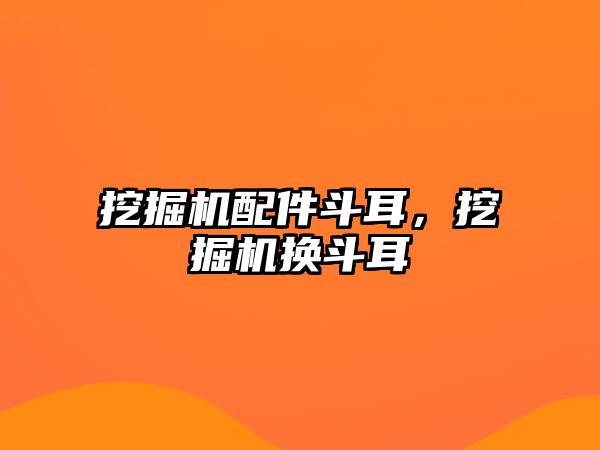 挖掘机配件斗耳，挖掘机换斗耳